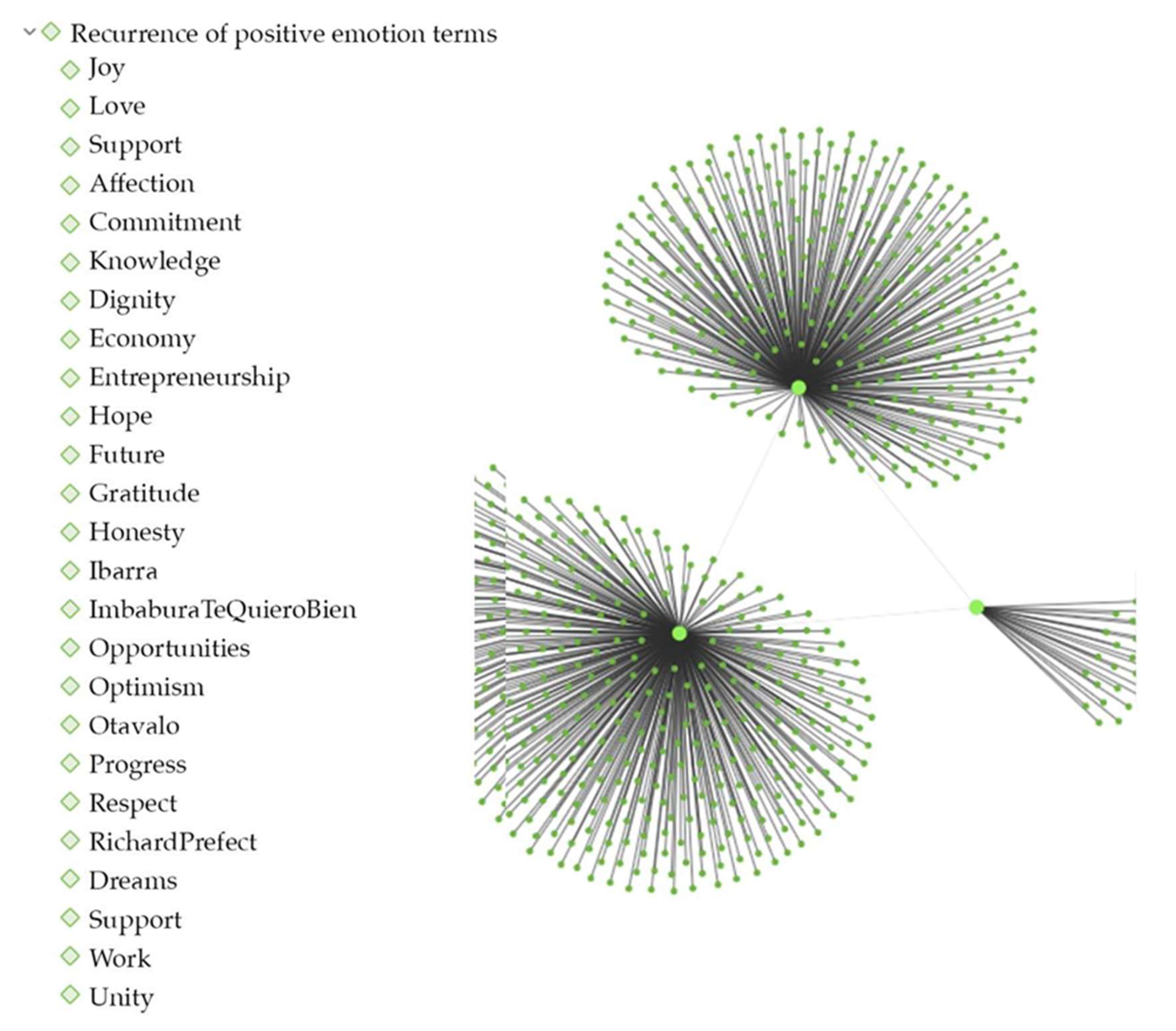 Recurrence of positive emotion terms
Joy
Love
Support
Affection
Commitment
Knowledge
Dignity
Economy
Entrepreneurship
Hope
Future
Gratitude
Honesty
Ibarra
ImbaburaTeQuieroBien
Opportunities
Optimism
Otavalo
Progress
Respect
RichardPrefect
Dreams
Support
Work
Unity